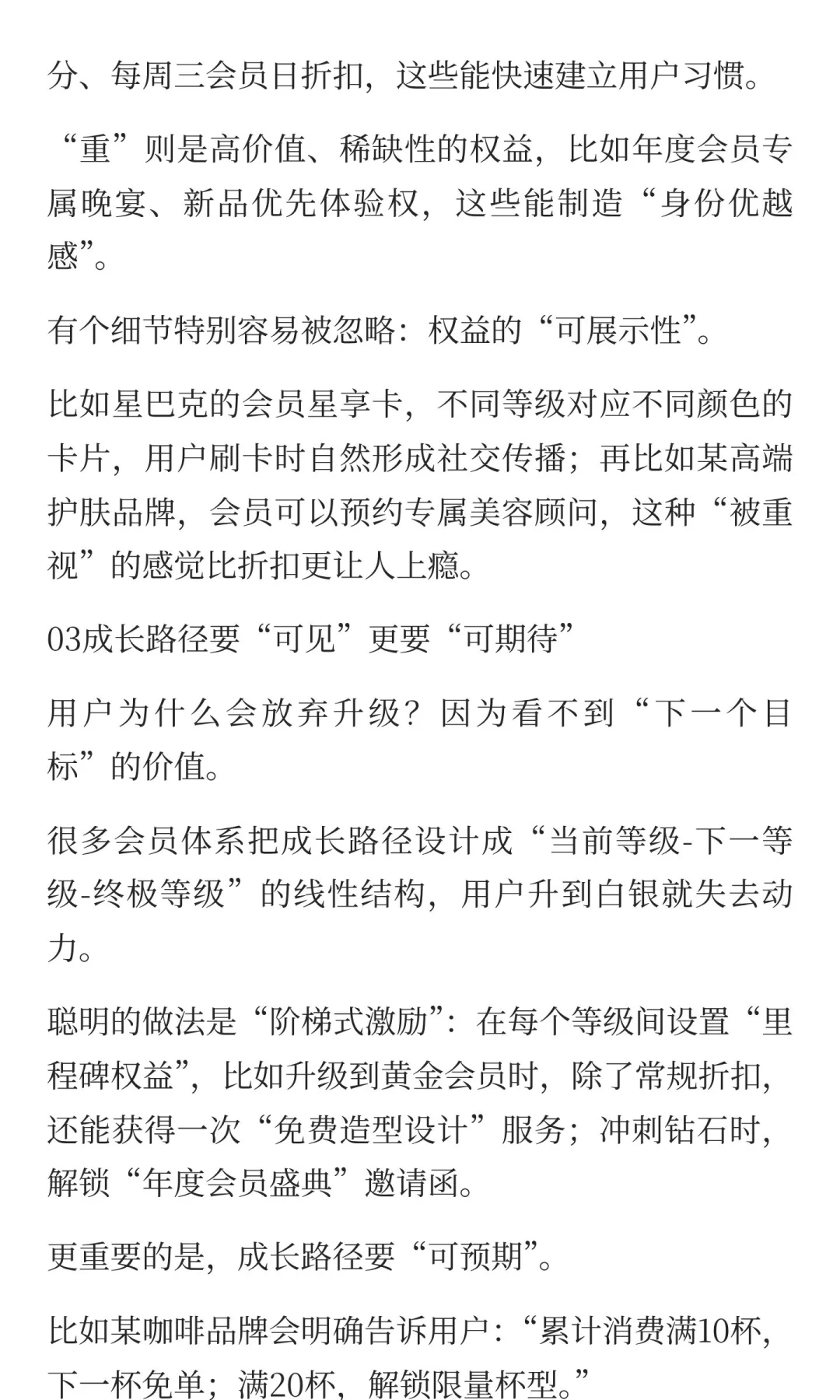 分、每周三会员日折扣，这些能快速建立用户习惯。

“重”则是高价值、稀缺性的权益，比如年度会员专属晚宴、新品优先体验权，这些能制造“身份优越感”。

有个细节特别容易被忽略：权益的“可展示性”。

比如星巴克的会员星享卡，不同等级对应不同颜色的卡片，用户刷卡时自然形成社交传播；再比如某高端护肤品牌，会员可以预约专属美容顾问，这种“被重视”的感觉比折扣更让人上瘾。

03成长路径要“可见”更要“可期待”

用户为什么会放弃升级？因为看不到“下一个目标”的价值。

很多会员体系把成长路径设计成“当前等级-下一等级-终极等级”的线性结构，用户升到白银就失去动力。

聪明的做法是“阶梯式激励”：在每个等级间设置“里程碑权益”，比如升级到黄金会员时，除了常规折扣，还能获得一次“免费造型设计”服务；冲刺钻石时，解锁“年度会员盛典”邀请函。

更重要的是，成长路径要“可预期”。

比如某咖啡品牌会明确告诉用户：“累计消费满10杯，下一杯免单；满20杯，解锁限量杯型。”